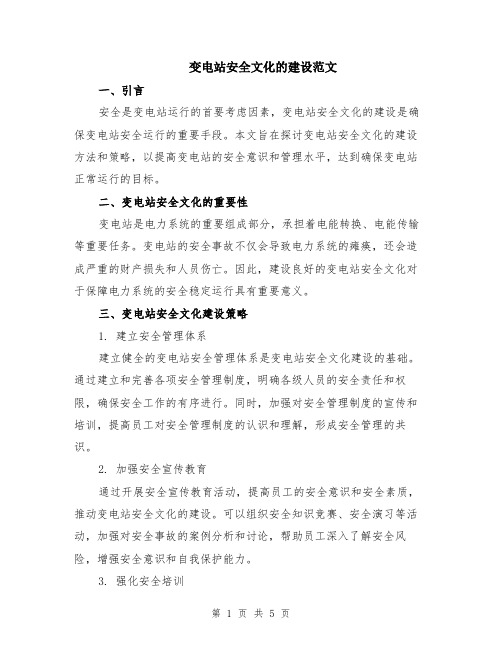 变电站安全文化的建设范文

一、引言

安全是变电站运行的首要考虑因素，变电站安全文化的建设是确保变电站安全运行的重要手段。本文旨在探讨变电站安全文化的建设方法和策略，以提高变电站的安全意识和管理水平，达到确保变电站正常运行的目标。

二、变电站安全文化的重要性

变电站是电力系统的重要组成部分，承担着电能转换、电能传输等重要任务。变电站的安全事故不仅会导致电力系统的瘫痪，还会造成严重的财产损失和人员伤亡。因此，建设良好的变电站安全文化对于保障电力系统的安全稳定运行具有重要意义。

三、变电站安全文化建设策略

1. 建立安全管理体系

建立健全的变电站安全管理体系是变电站安全文化建设的基础。通过建立和完善各项安全管理制度，明确各级人员的安全责任和权限，确保安全工作的有序进行。同时，加强对安全管理制度的宣传和培训，提高员工对安全管理制度的认识和理解，形成安全管理的共识。

2. 加强安全宣传教育

通过开展安全宣传教育活动，提高员工的安全意识和安全素质，推动变电站安全文化的建设。可以组织安全知识竞赛、安全演习等活动，加强对安全事故的案例分析和讨论，帮助员工深入了解安全风险，增强安全意识和自我保护能力。

3. 强化安全培训

第 1 页 共 5 页